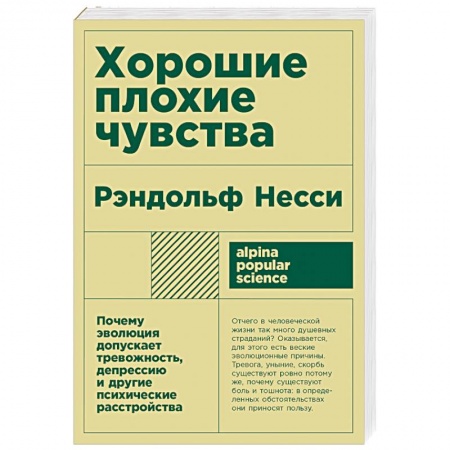 Хорошие плохие чувства

Рэндольф Несси

alpina popular science

Почему эволюция допускает тревожность, депрессию и другие психические расстройства

Отчего в человеческой жизни так много душевных страданий? Оказывается, для этого есть веские эволюционные причины. Тревога, уныние, скорбь существуют ровно потому же, почему существуют боль и тошнота: в определенных обстоятельствах они приносят пользу.